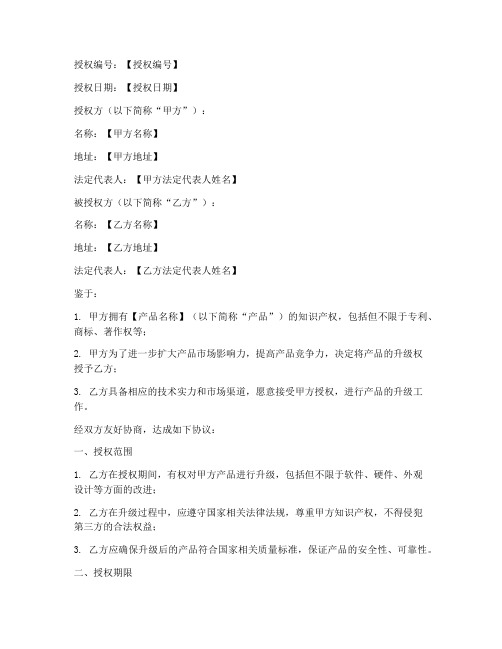 授权编号：【授权编号】

授权日期：【授权日期】

授权方（以下简称“甲方”）：

名称：【甲方名称】

地址：【甲方地址】

法定代表人：【甲方法定代表人姓名】

被授权方（以下简称“乙方”）：

名称：【乙方名称】

地址：【乙方地址】

法定代表人：【乙方法定代表人姓名】

鉴于：

1. 甲方拥有【产品名称】（以下简称“产品”）的知识产权，包括但不限于专利、商标、著作权等；

2. 甲方为了进一步扩大产品市场影响力，提高产品竞争力，决定将产品的升级权授予乙方；

3. 乙方具备相应的技术实力和市场渠道，愿意接受甲方授权，进行产品的升级工作。

经双方友好协商，达成如下协议：

一、授权范围

1. 乙方在授权期间，有权对甲方产品进行升级，包括但不限于软件、硬件、外观设计等方面的改进；

2. 乙方在升级过程中，应遵守国家相关法律法规，尊重甲方知识产权，不得侵犯第三方的合法权益；

3. 乙方应确保升级后的产品符合国家相关质量标准，保证产品的安全性、可靠性。

二、授权期限